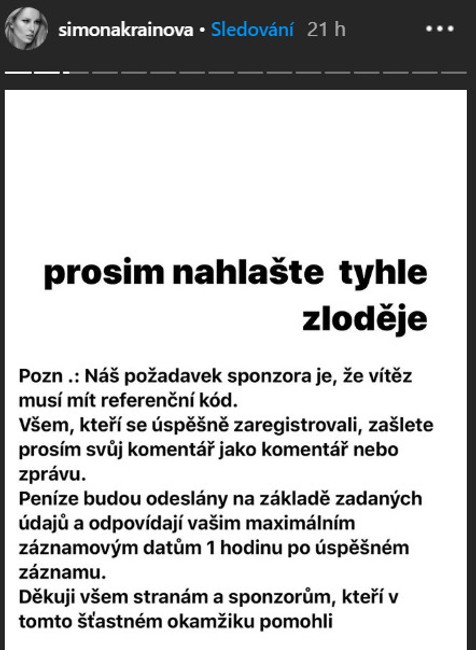 simonakrainova • Sledování 21 h

•••

prosim nahlašte tyhle zloděje

Pozn .: Náš požadavek sponzora je, že vítěz musí mít referenční kód.
Všem, kteří se úspěšně zaregistrovali, zašlete prosím svůj komentář jako komentář nebo zprávu.
Peníze budou odeslány na základě zadaných údajů a odpovídají vašim maximálním záznamovým datům 1 hodinu po úspěšném záznamu.
Děkuji všem stranám a sponzorům, kteří v tomto šťastném okamžiku pomohli